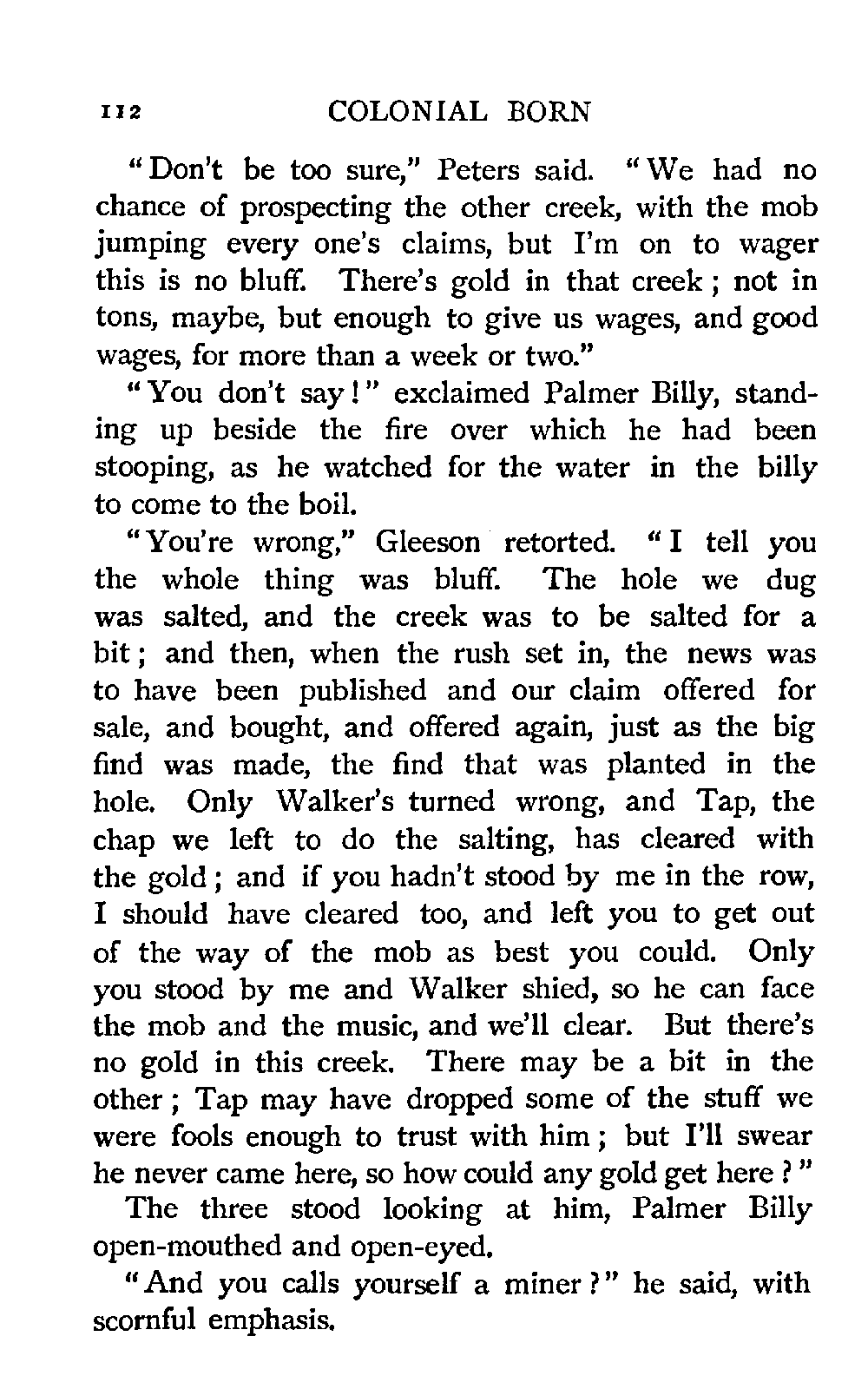 112 COLONIAL BORN

"Don't be too sure," Peters said. "We had no chance of prospecting the other creek, with the mob jumping every one's claims, but I'm on to wager this is no bluff. There's gold in that creek; not in tons, maybe, but enough to give us wages, and good wages, for more than a week or two."

"You don't say!" exclaimed Palmer Billy, standing up beside the fire over which he had been stooping, as he watched for the water in the billy to come to the boil.

"You're wrong," Gleeson retorted. "I tell you the whole thing was bluff. The hole we dug was salted, and the creek was to be salted for a bit; and then, when the rush set in, the news was to have been published and our claim offered for sale, and bought, and offered again, just as the big find was made, the find that was planted in the hole. Only Walker's turned wrong, and Tap, the chap we left to do the salting, has cleared with the gold; and if you hadn't stood by me in the row, I should have cleared too, and left you to get out of the way of the mob as best you could. Only you stood by me and Walker shied, so he can face the mob and the music, and we'll clear. But there's no gold in this creek. There may be a bit in the other; Tap may have dropped some of the stuff we were fools enough to trust with him; but I'll swear he never came here, so how could any gold get here?"

The three stood looking at him, Palmer Billy open-mouthed and open-eyed.

"And you calls yourself a miner?" he said, with scornful emphasis.